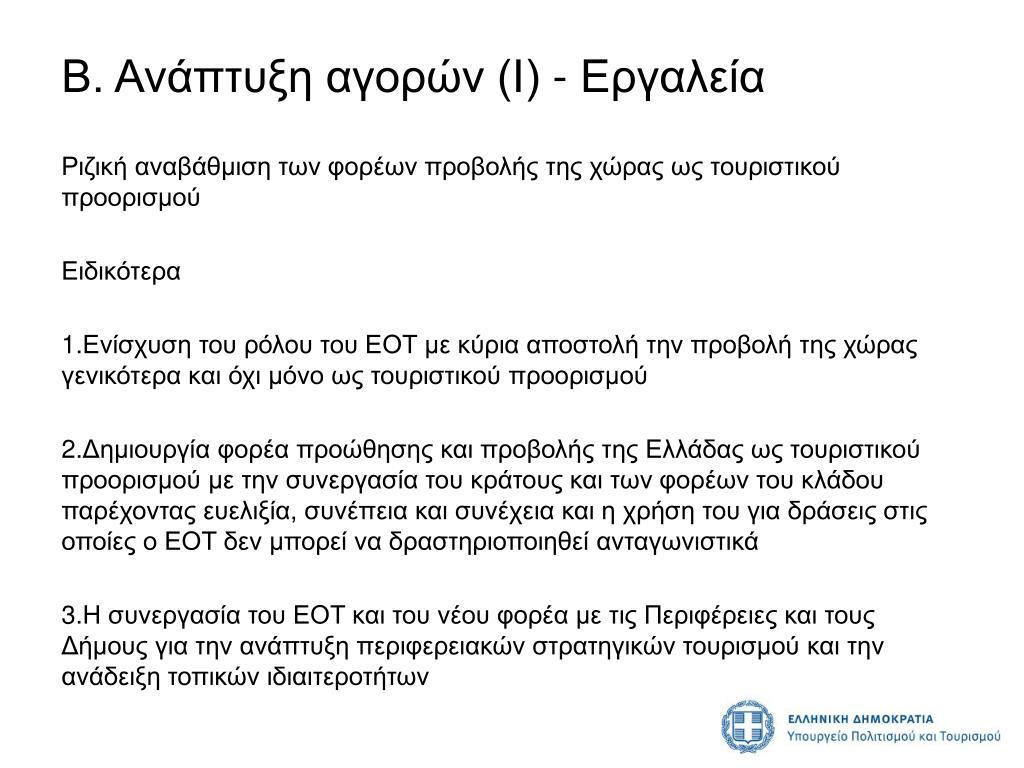 Β. Ανάπτυξη αγορών (Ι) - Εργαλεία

Ριζική αναβάθμιση των φορέων προβολής της χώρας ως τουριστικού προορισμού

Ειδικότερα

1.Ενίσχυση του ρόλου του ΕΟΤ με κύρια αποστολή την προβολή της χώρας γενικότερα και όχι μόνο ως τουριστικού προορισμού

2.Δημιουργία φορέα προώθησης και προβολής της Ελλάδας ως τουριστικού προορισμού με την συνεργασία του κράτους και των φορέων του κλάδου παρέχοντας ευελιξία, συνέπεια και συνέχεια και η χρήση του για δράσεις στις οποίες ο ΕΟΤ δεν μπορεί να δραστηριοποιηθεί ανταγωνιστικά

3.Η συνεργασία του ΕΟΤ και του νέου φορέα με τις Περιφέρειες και τους Δήμους για την ανάπτυξη περιφερειακών στρατηγικών τουρισμού και την ανάδειξη τοπικών ιδιαιτεροτήτων

ΕΛΛΗΝΙΚΗ ΔΗΜΟΚΡΑΤΙΑ
Υπουργείο Πολιτισμού και Τουρισμού